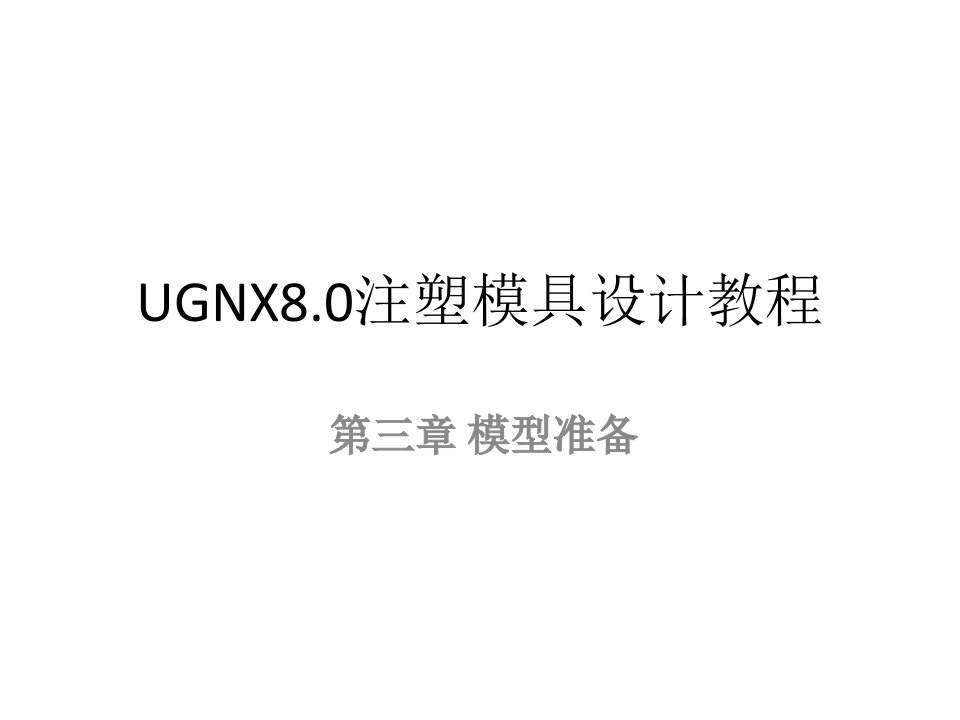 UGNX8.0注塑模具设计教程

第三章 模型准备